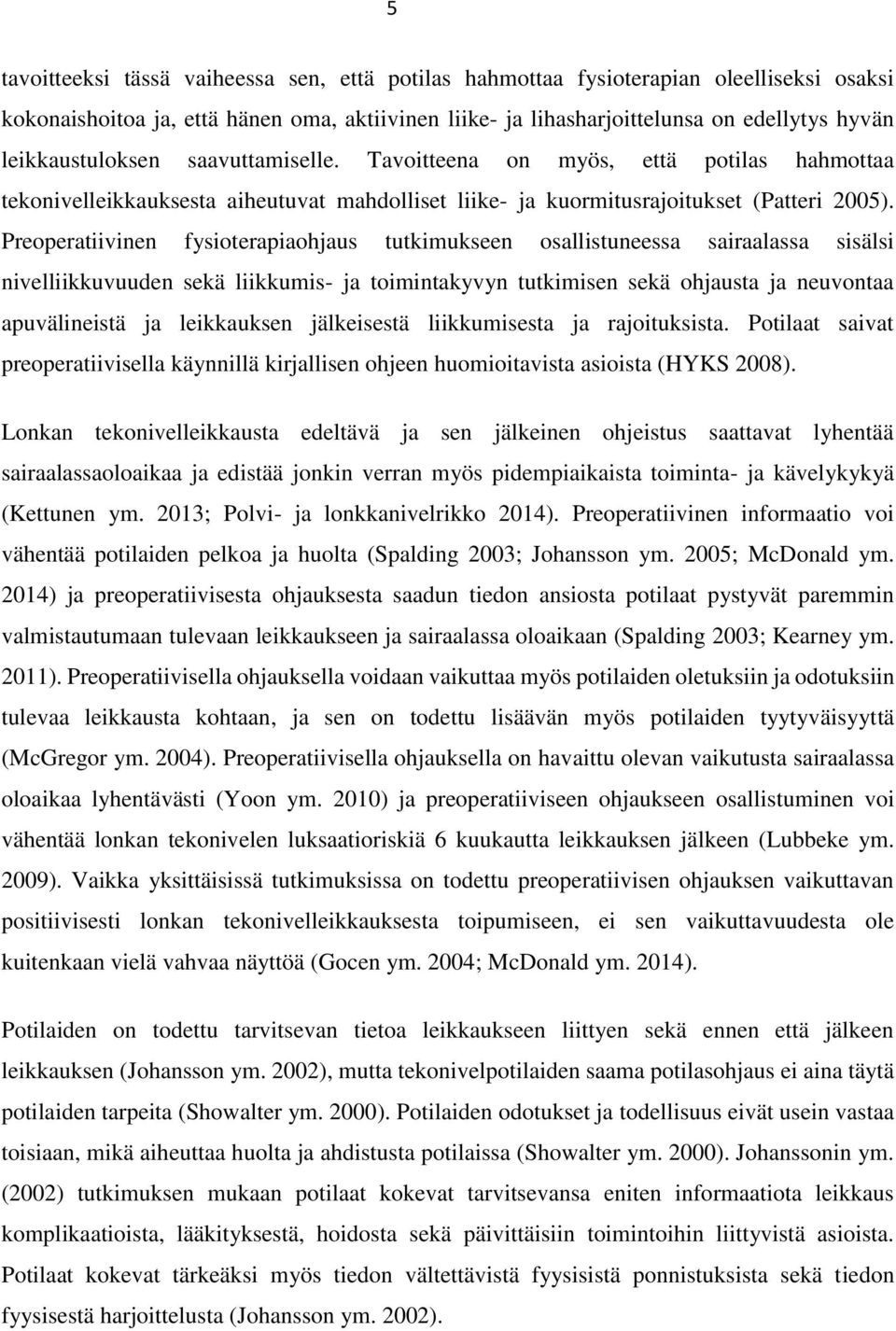 5

tavoitteeksi tässä vaiheessa sen, että potilas hahmottaa fysioterapian oleelliseksi osaksi kokonaishoitoa ja, että hänen oma, aktiivinen liike- ja lihasharjoittelunsa on edellytys hyvän leikkaustuloksen saavuttamiselle. Tavoitteena on myös, että potilas hahmottaa tekonivelleikkauksesta aiheutuvat mahdolliset liike- ja kuormitusrajoitukset (Patteri 2005). Preoperatiivinen fysioterapiaohjaus tutkimukseen osallistuneessa sairaalassa sisälsi nivelliikkuvuuden sekä liikkumis- ja toimintakyvyn tutkimisen sekä ohjausta ja neuvontaa apuvälineistä ja leikkauksen jälkeisestä liikkumisesta ja rajoituksista. Potilaat saivat preoperatiivisella käynnillä kirjallisen ohjeen huomioitavista asioista (HYKS 2008).

Lonkan tekonivelleikkausta edeltävä ja sen jälkeinen ohjeistus saattavat lyhentää sairaalassaoloaikaa ja edistää jonkin verran myös pidempiaikaista toiminta- ja kävelykykyä (Kettunen ym. 2013; Polvi- ja lonkkanivelrikko 2014). Preoperatiivinen informaatio voi vähentää potilaiden pelkoa ja huolta (Spalding 2003; Johansson ym. 2005; McDonald ym. 2014) ja preoperatiivisesta ohjauksesta saadun tiedon ansiosta potilaat pystyvät paremmin valmistautumaan tulevaan leikkaukseen ja sairaalassa oloaikaan (Spalding 2003; Kearney ym. 2011). Preoperatiivisella ohjauksella voidaan vaikuttaa myös potilaiden oletuksiin ja odotuksiin tulevaa leikkausta kohtaan, ja sen on todettu lisäävän myös potilaiden tyytyväisyyttä (McGregor ym. 2004). Preoperatiivisella ohjauksella on havaittu olevan vaikutusta sairaalassa oloaikaa lyhentävästi (Yoon ym. 2010) ja preoperatiiviseen ohjaukseen osallistuminen voi vähentää lonkan tekonivelen luksaatioriskiä 6 kuukautta leikkauksen jälkeen (Lubbeke ym. 2009). Vaikka yksittäisissä tutkimuksissa on todettu preoperatiivisen ohjauksen vaikuttavan positiivisesti lonkan tekonivelleikkauksesta toipumiseen, ei sen vaikuttavuudesta ole kuitenkaan vielä vahvaa näyttöä (Gocen ym. 2004; McDonald ym. 2014).

Potilaiden on todettu tarvitsevan tietoa leikkaukseen liittyen sekä ennen että jälkeen leikkauksen (Johansson ym. 2002), mutta tekonivelpotilaiden saama potilasohjaus ei aina täytä potilaiden tarpeita (Showalter ym. 2000). Potilaiden odotukset ja todellisuus eivät usein vastaa toisiaan, mikä aiheuttaa huolta ja ahdistusta potilaissa (Showalter ym. 2000). Johanssonin ym. (2002) tutkimuksen mukaan potilaat kokevat tarvitsevansa eniten informaatiota leikkaus komplikaatioista, lääkityksestä, hoidosta sekä päivittäisiin toimintoihin liittyvistä asioista. Potilaat kokevat tärkeäksi myös tiedon vältettävistä fyysisistä ponnistuksista sekä tiedon fyysisestä harjoittelusta (Johansson ym. 2002).